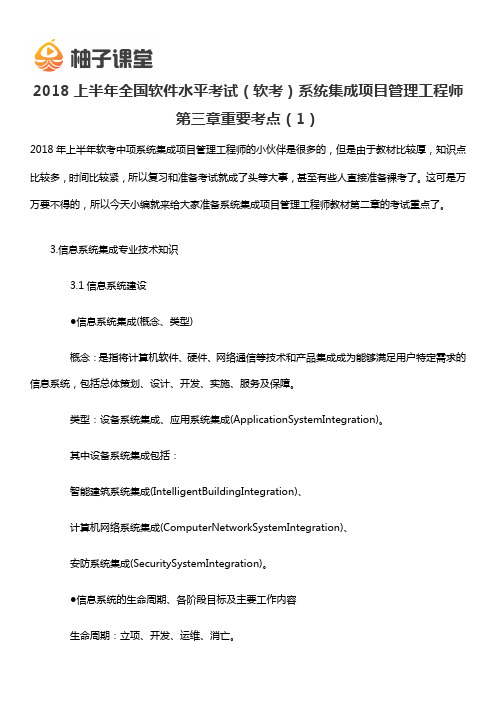 柚子课堂

2018 上半年全国软件水平考试（软考）系统集成项目管理工程师第三章重要考点（1）

2018 年上半年软考中项系统集成项目管理工程师的小伙伴是很多的，但是由于教材比较厚，知识点比较多，时间比较紧，所以复习和准备考试就成了头等大事，甚至有些人直接准备裸考了。这可是万万要不得的，所以今天小编就来给大家准备系统集成项目管理工程师教材第二章的考试重点了。

3.信息系统集成专业技术知识

3.1 信息系统建设

●信息系统集成(概念、类型)

概念：是指将计算机软件、硬件、网络通信等技术和产品集成成为能够满足用户特定需求的信息系统，包括总体策划、设计、开发、实施、服务及保障。

类型：设备系统集成、应用系统集成(ApplicationSystemIntegration)。

其中设备系统集成包括：

智能建筑系统集成(IntelligentBuildingIntegration)、

计算机网络系统集成(ComputerNetworkSystemIntegration)、

安防系统集成(SecuritySystemIntegration)。

●信息系统的生命周期、各阶段目标及主要工作内容

生命周期：立项、开发、运维、消亡。